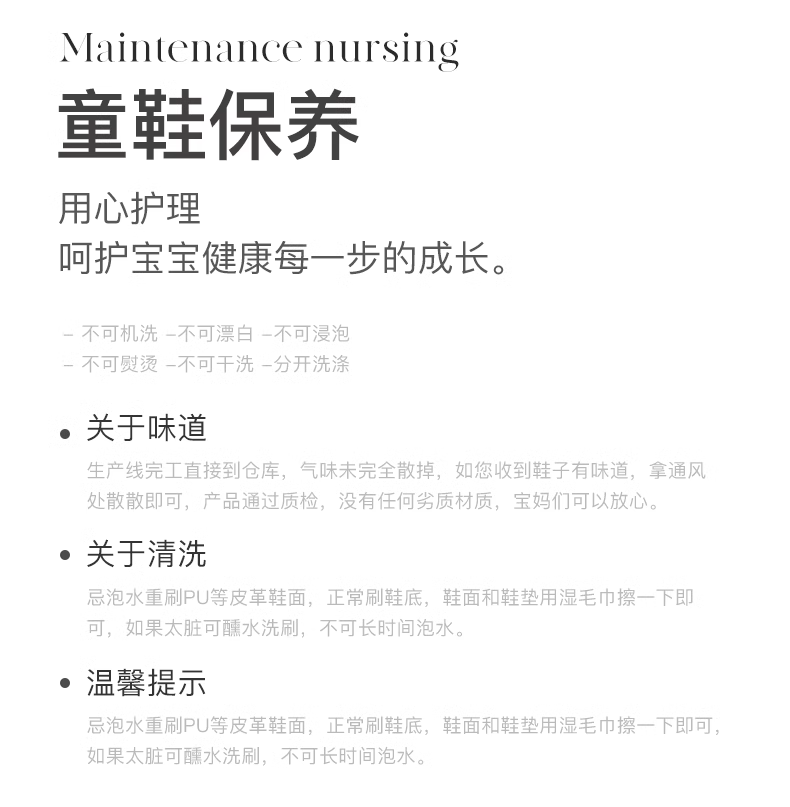 Maintenance nursing

童鞋保养

用心护理
呵护宝宝健康每一步的成长。

– 不可机洗 –不可漂白 –不可浸泡
– 不可熨烫 –不可干洗 –分开洗涤

• 关于味道

生产线完工直接到仓库，气味未完全散掉，如您收到鞋子有味道，拿通风处散散即可，产品通过质检，没有任何劣质材质，宝妈们可以放心。

• 关于清洗

忌泡水重刷PU等皮革鞋面，正常刷鞋底，鞋面和鞋垫用湿毛巾擦一下即可，如果太脏可醮水洗刷，不可长时间泡水。

• 温馨提示

忌泡水重刷PU等皮革鞋面，正常刷鞋底，鞋面和鞋垫用湿毛巾擦一下即可，如果太脏可醮水洗刷，不可长时间泡水。